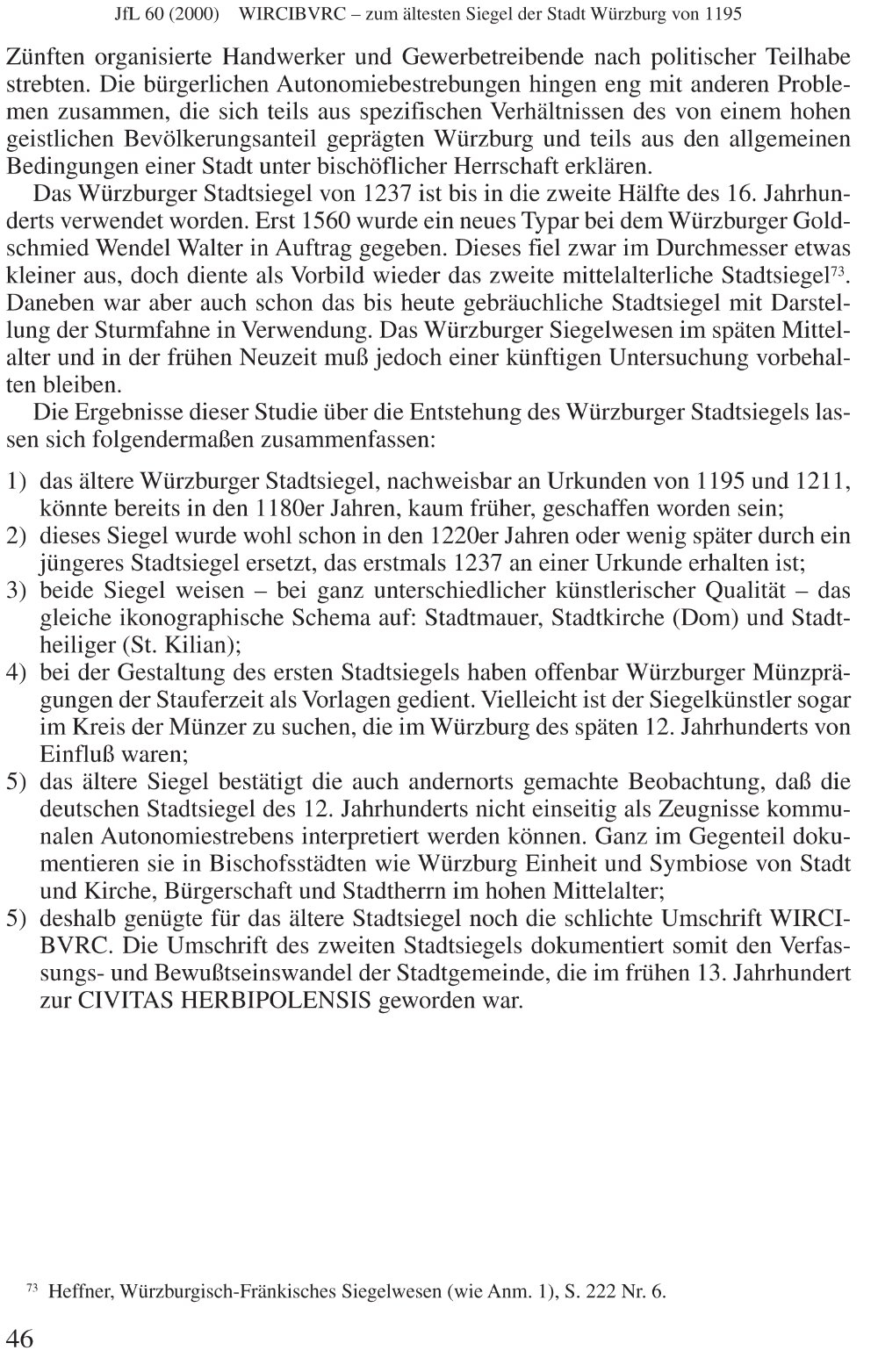 JfL 60 (2000) WIRCIBVRC – zum ältesten Siegel der Stadt Würzburg von 1195

Zünften organisierte Handwerker und Gewerbetreibende nach politischer Teilhabe strebten. Die bürgerlichen Autonomiebestrebungen hingen eng mit anderen Problemen zusammen, die sich teils aus spezifischen Verhältnissen des von einem hohen geistlichen Bevölkerungsanteil geprägten Würzburg und teils aus den allgemeinen Bedingungen einer Stadt unter bischöflicher Herrschaft erklären.

Das Würzburger Stadtsiegel von 1237 ist bis in die zweite Hälfte des 16. Jahrhunderts verwendet worden. Erst 1560 wurde ein neues Typar bei dem Würzburger Goldschmied Wendel Walter in Auftrag gegeben. Dieses fiel zwar im Durchmesser etwas kleiner aus, doch diente als Vorbild wieder das zweite mittelalterliche Stadtsiegel$^{73}$. Daneben war aber auch schon das bis heute gebräuchliche Stadtsiegel mit Darstellung der Sturmfahne in Verwendung. Das Würzburger Siegelwesen im späten Mittelalter und in der frühen Neuzeit muß jedoch einer künftigen Untersuchung vorbehalten bleiben.

Die Ergebnisse dieser Studie über die Entstehung des Würzburger Stadtsiegels lassen sich folgendermaßen zusammenfassen:

1) das ältere Würzburger Stadtsiegel, nachweisbar an Urkunden von 1195 und 1211, könnte bereits in den 1180er Jahren, kaum früher, geschaffen worden sein;
2) dieses Siegel wurde wohl schon in den 1220er Jahren oder wenig später durch ein jüngeres Stadtsiegel ersetzt, das erstmals 1237 an einer Urkunde erhalten ist;
3) beide Siegel weisen – bei ganz unterschiedlicher künstlerischer Qualität – das gleiche ikonographische Schema auf: Stadtmauer, Stadtkirche (Dom) und Stadtheiliger (St. Kilian);
4) bei der Gestaltung des ersten Stadtsiegels haben offenbar Würzburger Münzprägungen der Stauferzeit als Vorlagen gedient. Vielleicht ist der Siegelkünstler sogar im Kreis der Münzer zu suchen, die im Würzburg des späten 12. Jahrhunderts von Einfluß waren;
5) das ältere Siegel bestätigt die auch andernorts gemachte Beobachtung, daß die deutschen Stadtsiegel des 12. Jahrhunderts nicht einseitig als Zeugnisse kommunalen Autonomiestrebens interpretiert werden können. Ganz im Gegenteil dokumentieren sie in Bischofsstädten wie Würzburg Einheit und Symbiose von Stadt und Kirche, Bürgerschaft und Stadtherrn im hohen Mittelalter;
5) deshalb genügte für das ältere Stadtsiegel noch die schlichte Umschrift WIRCIBVRC. Die Umschrift des zweiten Stadtsiegels dokumentiert somit den Verfassungs- und Bewußtseinswandel der Stadtgemeinde, die im frühen 13. Jahrhundert zur CIVITAS HERBIPOLENSIS geworden war.

$^{73}$ Heffner, Würzburgisch-Fränkisches Siegelwesen (wie Anm. 1), S. 222 Nr. 6.

46